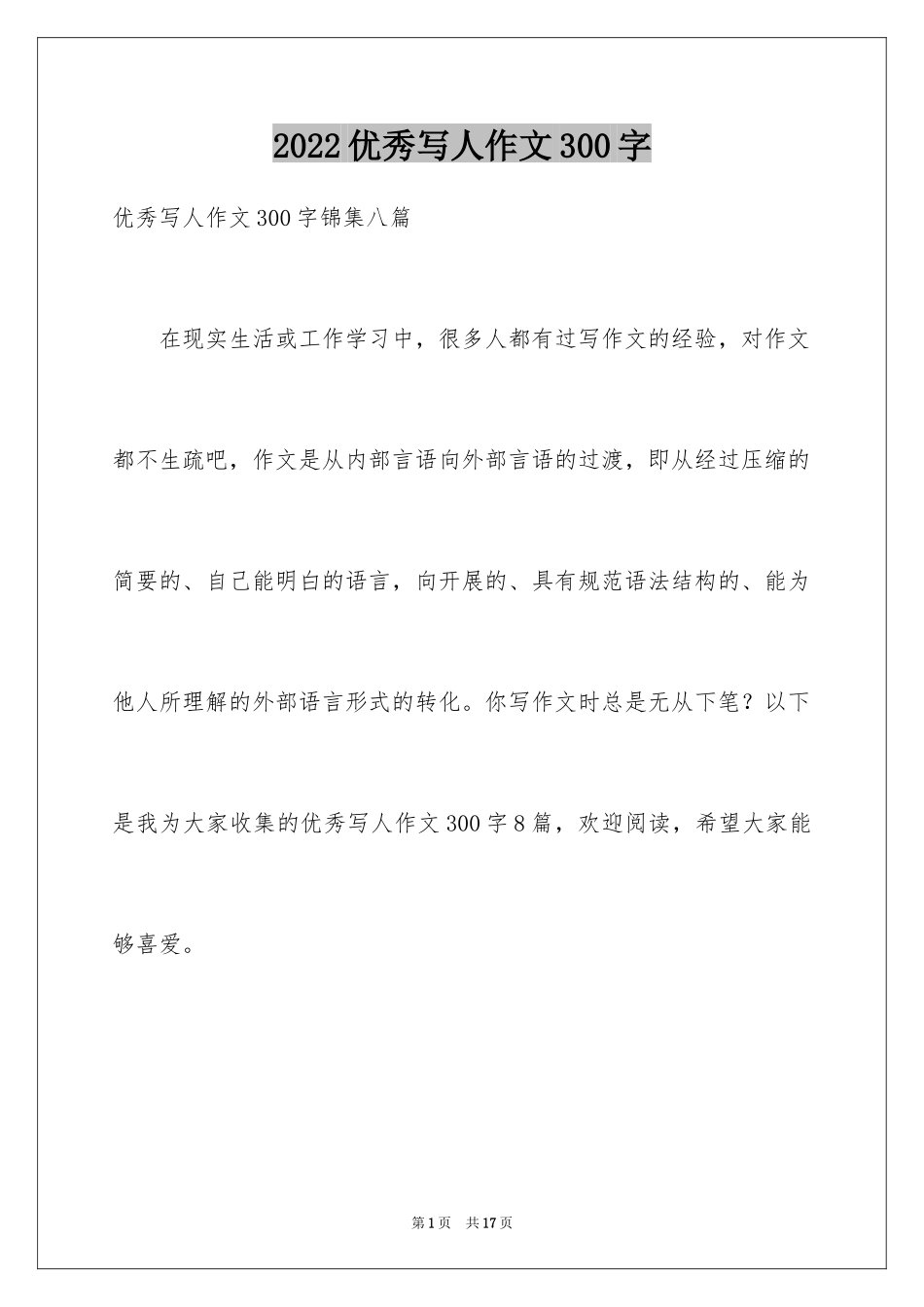 2022优秀写人作文300字

优秀写人作文300字锦集八篇

在现实生活或工作学习中，很多人都有过写作文的经验，对作文都不生疏吧，作文是从内部言语向外部言语的过渡，即从经过压缩的简要的、自己能明白的语言，向开展的、具有规范语法结构的、能为他人所理解的外部语言形式的转化。你写作文时总是无从下笔？以下是我为大家收集的优秀写人作文300字8篇，欢迎阅读，希望大家能够喜爱。

第1页　共17页